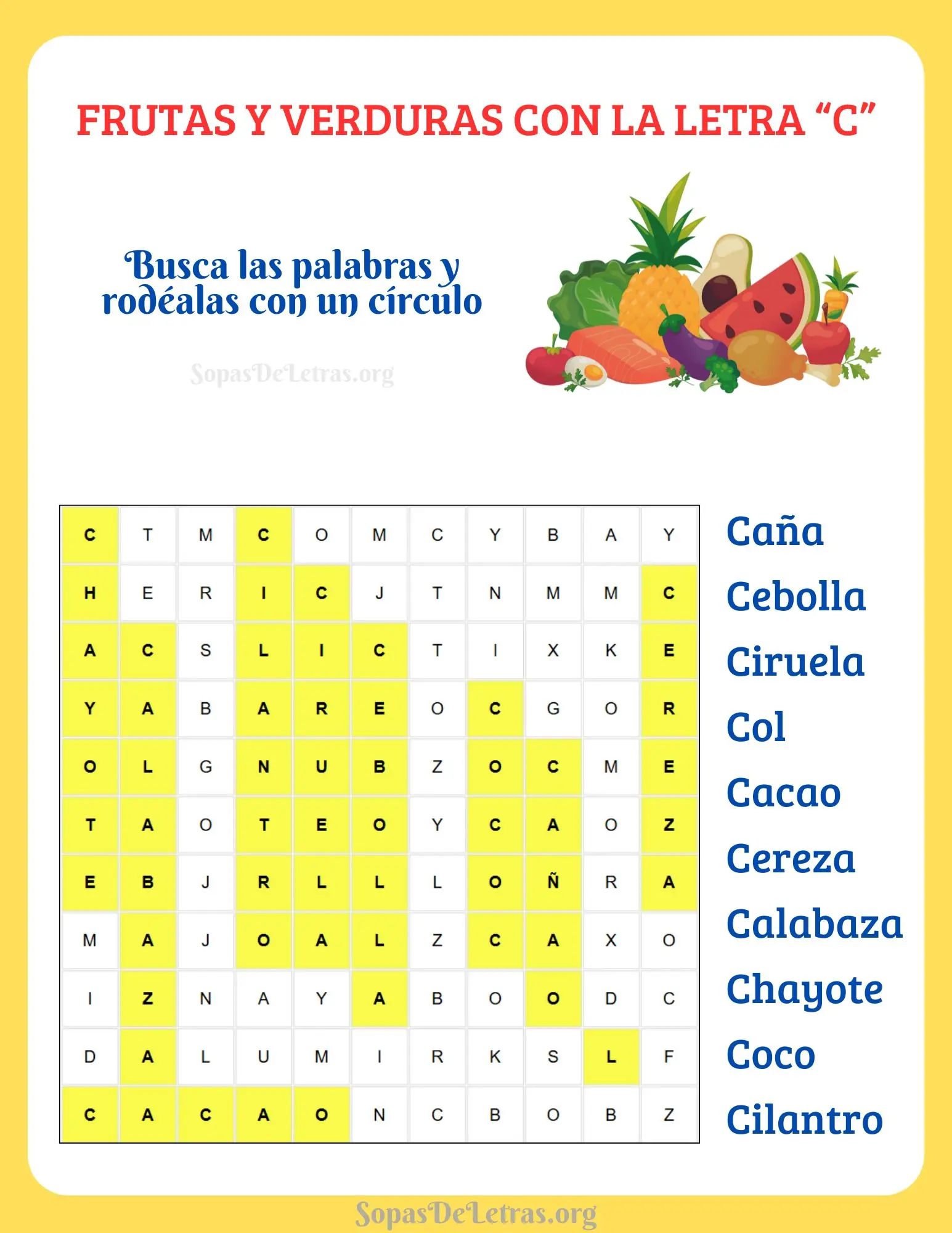 FRUTAS Y VERDURAS CON LA LETRA “C”

Busca las palabras y rodéalas con un círculo

SopasDeLetras.org

| C | T | M | C | O | M | C | Y | B | A | Y |
|---|---|---|---|---|---|---|---|---|---|---|
| H | E | R | I | C | J | T | N | M | M | C |
| A | C | S | L | I | C | T | I | X | K | E |
| Y | A | B | A | R | E | O | C | G | O | R |
| O | L | G | N | U | B | Z | O | C | M | E |
| T | A | O | T | E | O | Y | C | A | O | Z |
| E | B | J | R | L | L | L | O | Ñ | R | A |
| M | A | J | O | A | L | Z | C | A | X | O |
| I | Z | N | A | Y | A | B | O | O | D | C |
| D | A | L | U | M | I | R | K | S | L | F |
| C | A | C | A | O | N | C | B | O | B | Z |

Caña
Cebolla
Ciruela
Col
Cacao
Cereza
Calabaza
Chayote
Coco
Cilantro

SopasDeLetras.org